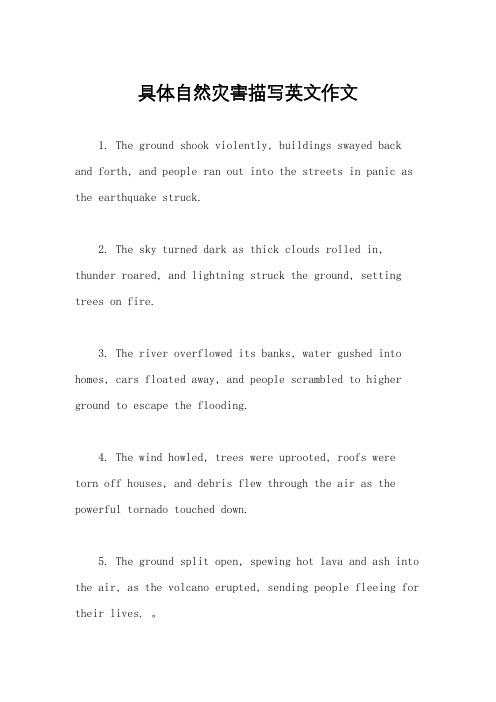 具体自然灾害描写英文作文

1. The ground shook violently, buildings swayed back and forth, and people ran out into the streets in panic as the earthquake struck.

2. The sky turned dark as thick clouds rolled in, thunder roared, and lightning struck the ground, setting trees on fire.

3. The river overflowed its banks, water gushed into homes, cars floated away, and people scrambled to higher ground to escape the flooding.

4. The wind howled, trees were uprooted, roofs were torn off houses, and debris flew through the air as the powerful tornado touched down.

5. The ground split open, spewing hot lava and ash into the air, as the volcano erupted, sending people fleeing for their lives. 。